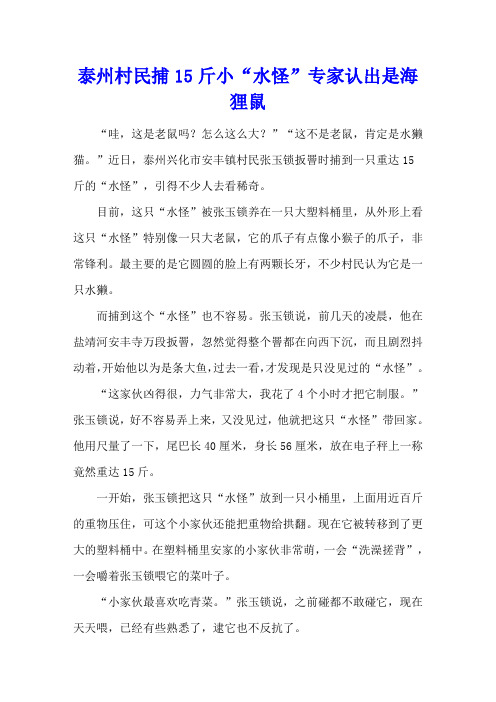 泰州村民捕15斤小“水怪”专家认出是海狸鼠

“哇，这是老鼠吗？怎么这么大？”“这不是老鼠，肯定是水獭猫。”近日，泰州兴化市安丰镇村民张玉锁扳罾时捕到一只重达15斤的“水怪”，引得不少人去看稀奇。

目前，这只“水怪”被张玉锁养在一只大塑料桶里，从外形上看这只“水怪”特别像一只大老鼠，它的爪子有点像小猴子的爪子，非常锋利。最主要的是它圆圆的脸上有两颗长牙，不少村民认为它是一只水獭。

而捕到这个“水怪”也不容易。张玉锁说，前几天的凌晨，他在盐靖河安丰寺万段扳罾，忽然觉得整个罾都在向西下沉，而且剧烈抖动着，开始他以为是条大鱼，过去一看，才发现是只没见过的“水怪”。

“这家伙凶得很，力气非常大，我花了4个小时才把它制服。”张玉锁说，好不容易弄上来，又没见过，他就把这只“水怪”带回家。他用尺量了一下，尾巴长40厘米，身长56厘米，放在电子秤上一称竟然重达15斤。

一开始，张玉锁把这只“水怪”放到一只小桶里，上面用近百斤的重物压住，可这个小家伙还能把重物给拱翻。现在它被转移到了更大的塑料桶中。在塑料桶里安家的小家伙非常萌，一会“洗澡搓背”，一会嚼着张玉锁喂它的菜叶子。

“小家伙最喜欢吃青菜。”张玉锁说，之前碰都不敢碰它，现在天天喂，已经有些熟悉了，逮它也不反抗了。